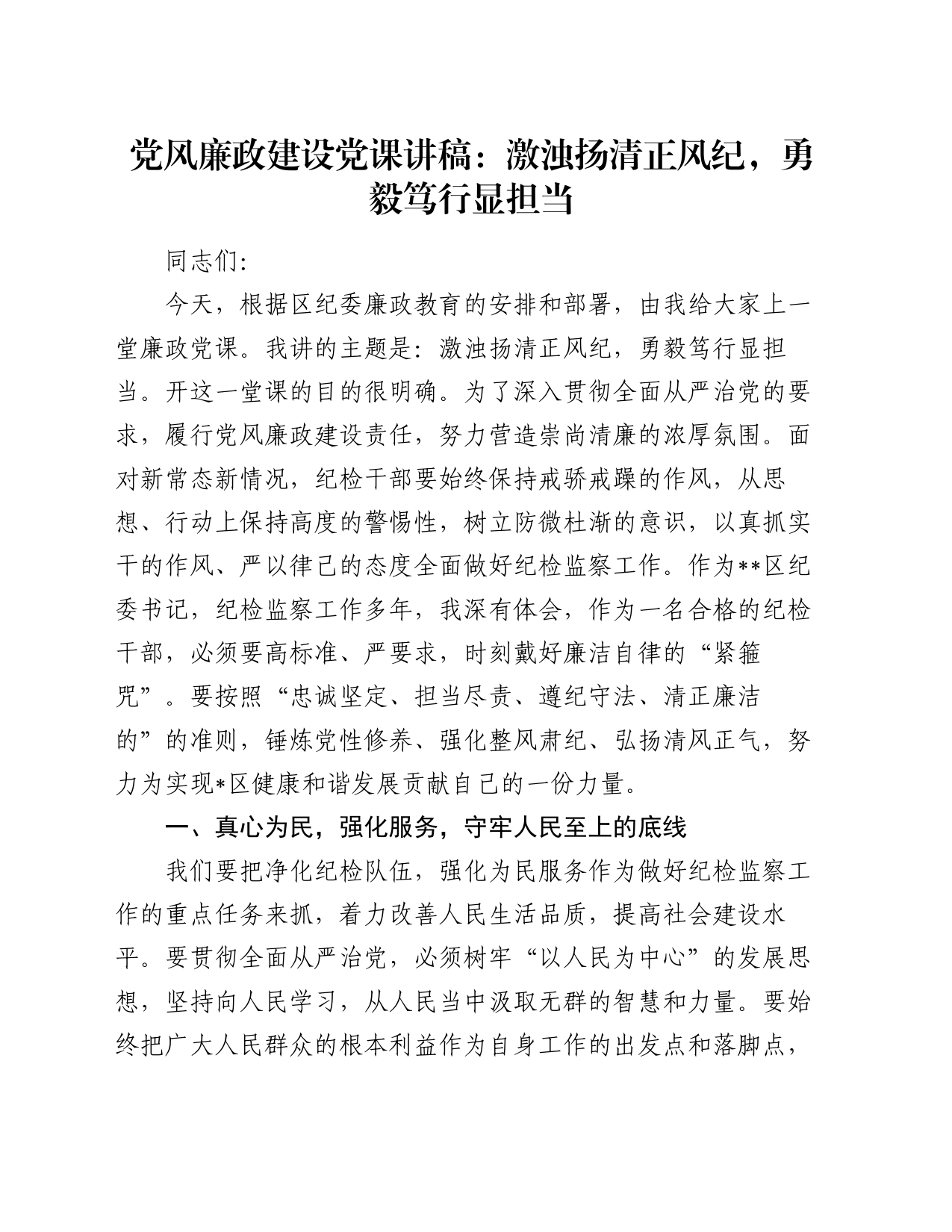 党风廉政建设党课讲稿：激浊扬清正风纪，勇毅笃行显担当

同志们:

今天，根据区纪委廉政教育的安排和部署，由我给大家上一堂廉政党课。我讲的主题是：激浊扬清正风纪，勇毅笃行显担当。开这一堂课的目的很明确。为了深入贯彻全面从严治党的要求，履行党风廉政建设责任，努力营造崇尚清廉的浓厚氛围。面对新常态新情况，纪检干部要始终保持戒骄戒躁的作风，从思想、行动上保持高度的警惕性，树立防微杜渐的意识，以真抓实干的作风、严以律己的态度全面做好纪检监察工作。作为**区纪委书记，纪检监察工作多年，我深有体会，作为一名合格的纪检干部，必须要高标准、严要求，时刻戴好廉洁自律的“紧箍咒”。要按照“忠诚坚定、担当尽责、遵纪守法、清正廉洁的”的准则，锤炼党性修养、强化整风肃纪、弘扬清风正气，努力为实现*区健康和谐发展贡献自己的一份力量。

一、真心为民，强化服务，守牢人民至上的底线

我们要把净化纪检队伍，强化为民服务作为做好纪检监察工作的重点任务来抓，着力改善人民生活品质，提高社会建设水平。要贯彻全面从严治党，必须树牢“以人民为中心”的发展思想，坚持向人民学习，从人民当中汲取无群的智慧和力量。要始终把广大人民群众的根本利益作为自身工作的出发点和落脚点，